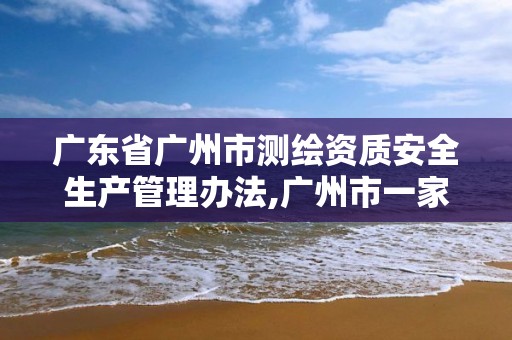 广东省广州市测绘资质安全生产管理办法,广州市一家